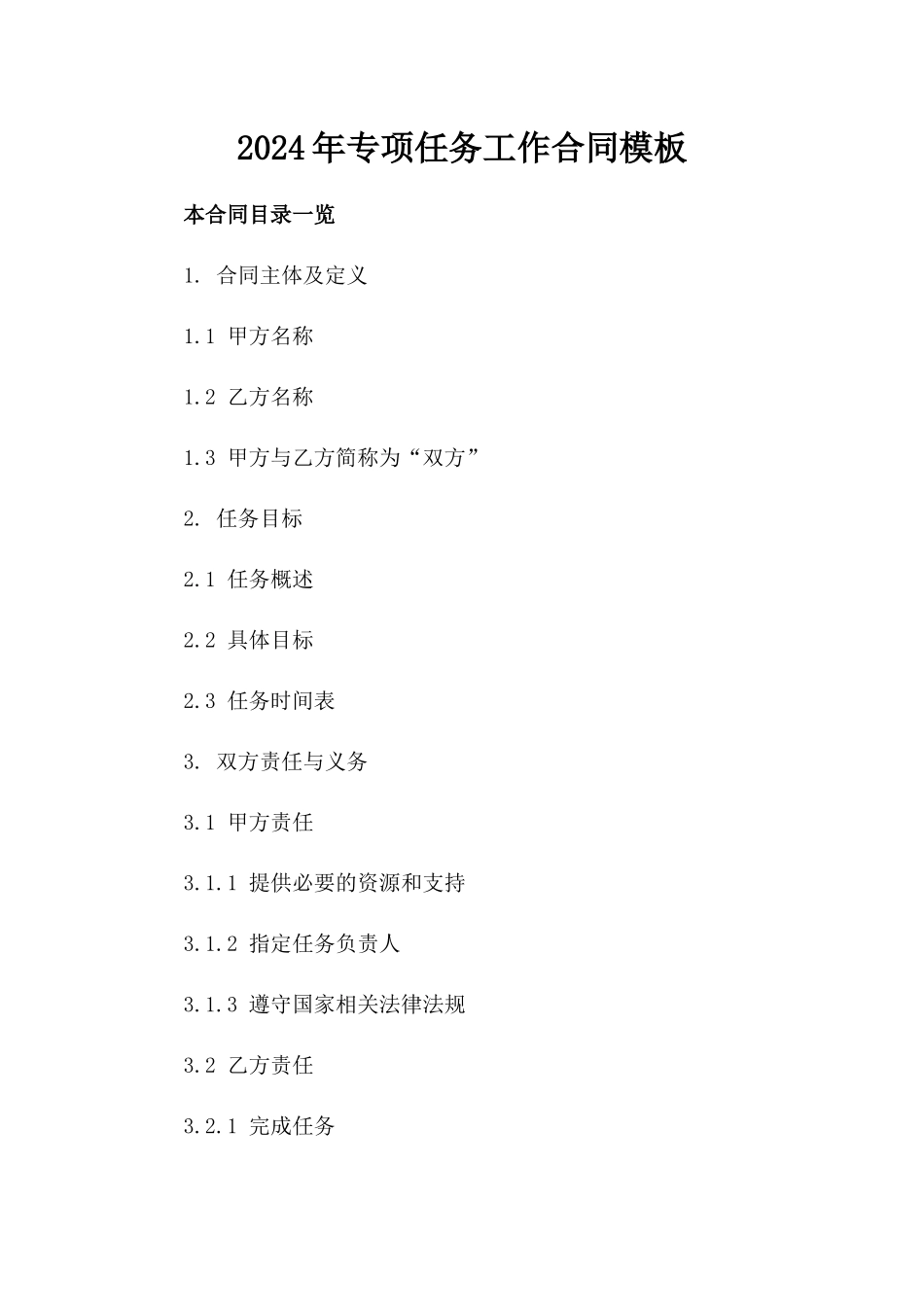 2024年专项任务工作合同模板

本合同目录一览

1. 合同主体及定义

1.1 甲方名称

1.2 乙方名称

1.3 甲方与乙方简称为“双方”

2. 任务目标

2.1 任务概述

2.2 具体目标

2.3 任务时间表

3. 双方责任与义务

3.1 甲方责任

3.1.1 提供必要的资源和支持

3.1.2 指定任务负责人

3.1.3 遵守国家相关法律法规

3.2 乙方责任

3.2.1 完成任务